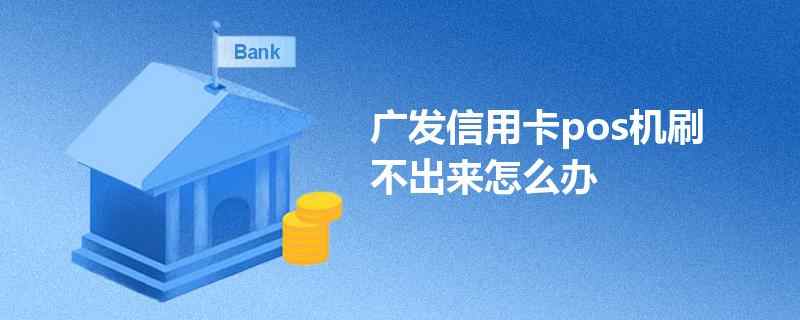 Bank

广发信用卡pos机刷不出来怎么办